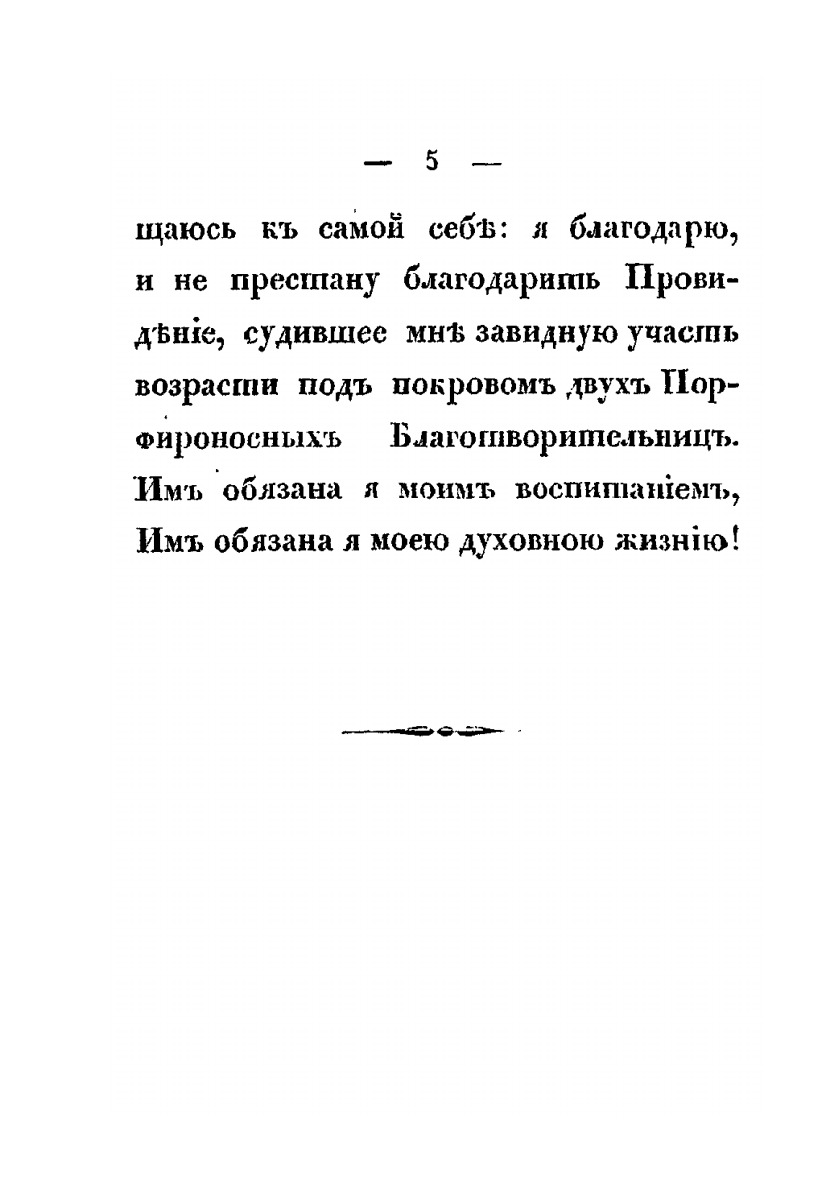 — 5 —

щаюсь къ самой себѣ: я благодарю, и не престану благодарить Провидѣніе, судившее мнѣ завидную участь возрасти подъ покровомъ двухъ Порфироносныхъ Благотворительницъ. Имъ обязана я моимъ воспитаніемъ, Имъ обязана я моею духовною жизнію!